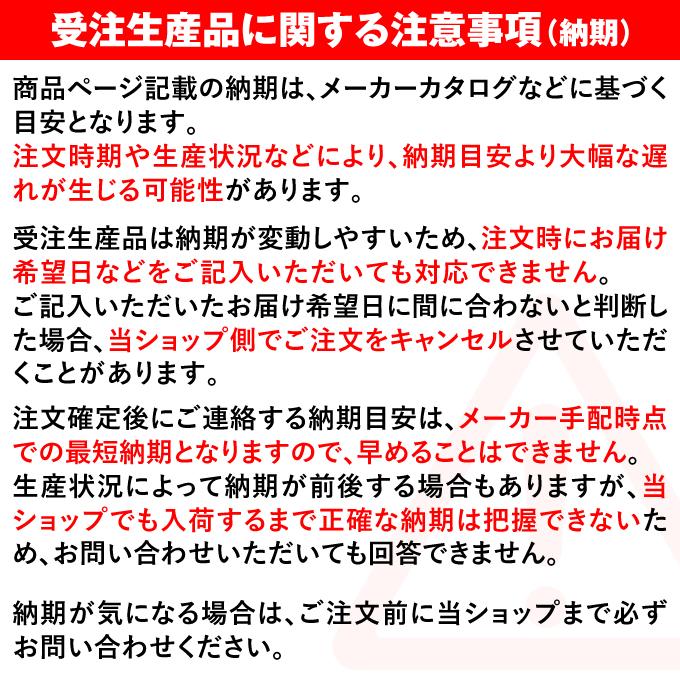 受注生産品に関する注意事項（納期）

商品ページ記載の納期は、メーカーカタログなどに基づく目安となります。
注文時期や生産状況などにより、納期目安より大幅な遅れが生じる可能性があります。

受注生産品は納期が変動しやすいため、注文時にお届け希望日などをご記入いただいても対応できません。
ご記入いただいたお届け希望日に間に合わないと判断した場合、当ショップ側でご注文をキャンセルさせていただくことがあります。

注文確定後にご連絡する納期目安は、メーカー手配時点での最短納期となりますので、早めることはできません。
生産状況によって納期が前後する場合もありますが、当ショップでも入荷するまで正確な納期は把握できないため、お問い合わせいただいても回答できません。

納期が気になる場合は、ご注文前に当ショップまで必ずお問い合わせください。